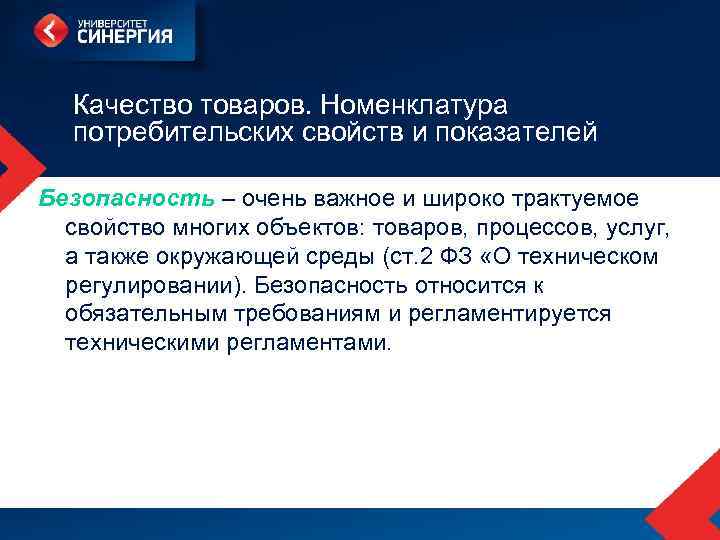 УНИВЕРСИТЕТ
СИНЕРГИЯ

Качество товаров. Номенклатура потребительских свойств и показателей

Безопасность – очень важное и широко трактуемое свойство многих объектов: товаров, процессов, услуг, а также окружающей среды (ст.2 ФЗ «О техническом регулировании). Безопасность относится к обязательным требованиям и регламентируется техническими регламентами.